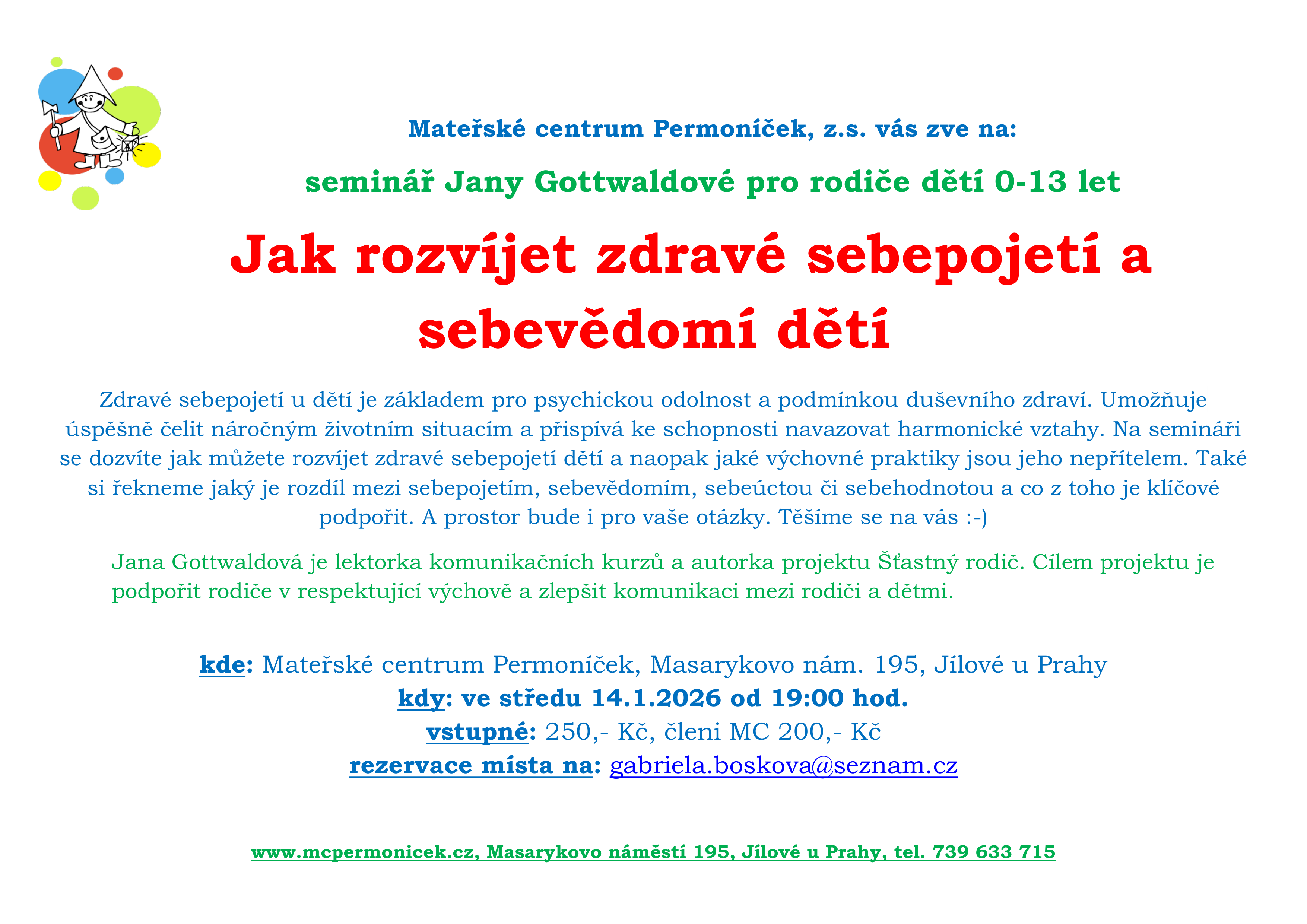 Mateřské centrum Permoníček, z.s. vás zve na:

seminář Jany Gottwaldové pro rodiče dětí 0-13 let

Jak rozvíjet zdravé sebepojetí a sebevědomí dětí

Zdravé sebepojetí u dětí je základem pro psychickou odolnost a podmínkou duševního zdraví. Umožňuje úspěšně čelit náročným životním situacím a přispívá ke schopnosti navazovat harmonické vztahy. Na semináři se dozvíte jak můžete rozvíjet zdravé sebepojetí dětí a naopak jaké výchovné praktiky jsou jeho nepřítelem. Také si řekneme jaký je rozdíl mezi sebepojetím, sebevědomím, sebeúctou či sebehodnotou a co z toho je klíčové podpořit. A prostor bude i pro vaše otázky. Těšíme se na vás :-)

Jana Gottwaldová je lektorka komunikačních kurzů a autorka projektu Šťastný rodič. Cílem projektu je podpořit rodiče v respektující výchově a zlepšit komunikaci mezi rodiči a dětmi.

kde: Mateřské centrum Permoníček, Masarykovo nám. 195, Jílové u Prahy
kdy: ve středu 14.1.2026 od 19:00 hod.
vstupné: 250,- Kč, členi MC 200,- Kč
rezervace místa na: gabriela.boskova@seznam.cz

www.mcpermonicek.cz, Masarykovo náměstí 195, Jílové u Prahy, tel. 739 633 715